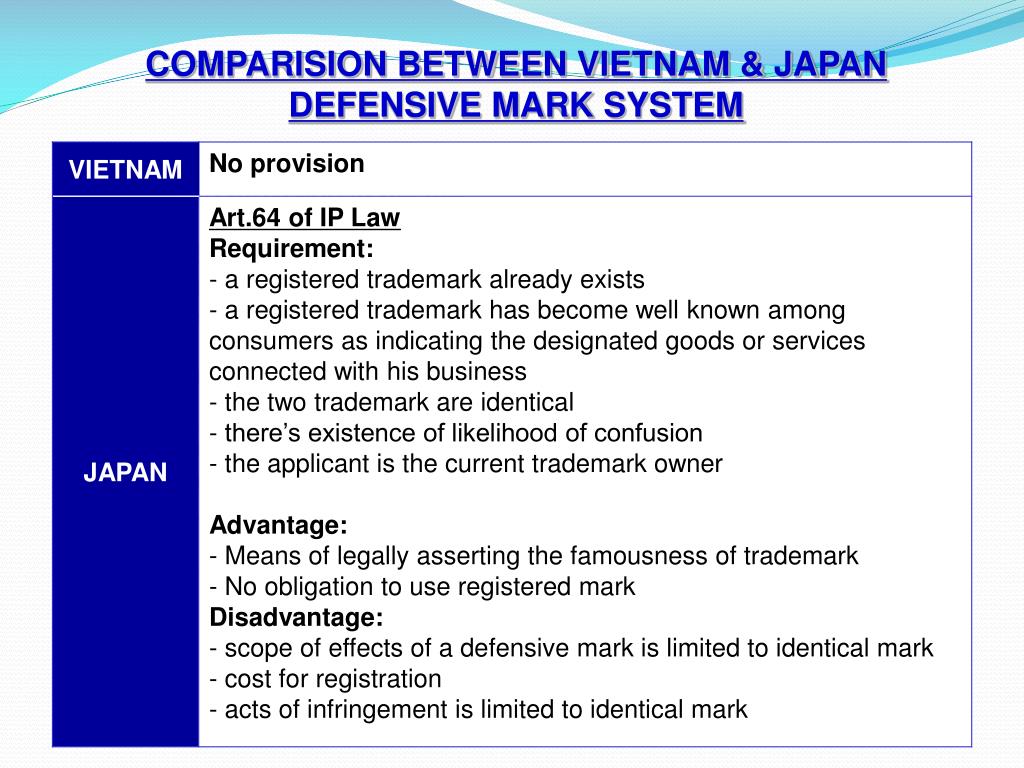 COMPARISION BETWEEN VIETNAM & JAPAN DEFENSIVE MARK SYSTEM

| VIETNAM | No provision |
|---|---|
| JAPAN | Art.64 of IP Law<br>Requirement:<br>- a registered trademark already exists<br>- a registered trademark has become well known among consumers as indicating the designated goods or services connected with his business<br>- the two trademark are identical<br>- there's existence of likelihood of confusion<br>- the applicant is the current trademark owner<br><br>Advantage:<br>- Means of legally asserting the famousness of trademark<br>- No obligation to use registered mark<br>Disadvantage:<br>- scope of effects of a defensive mark is limited to identical mark<br>- cost for registration<br>- acts of infringement is limited to identical mark |